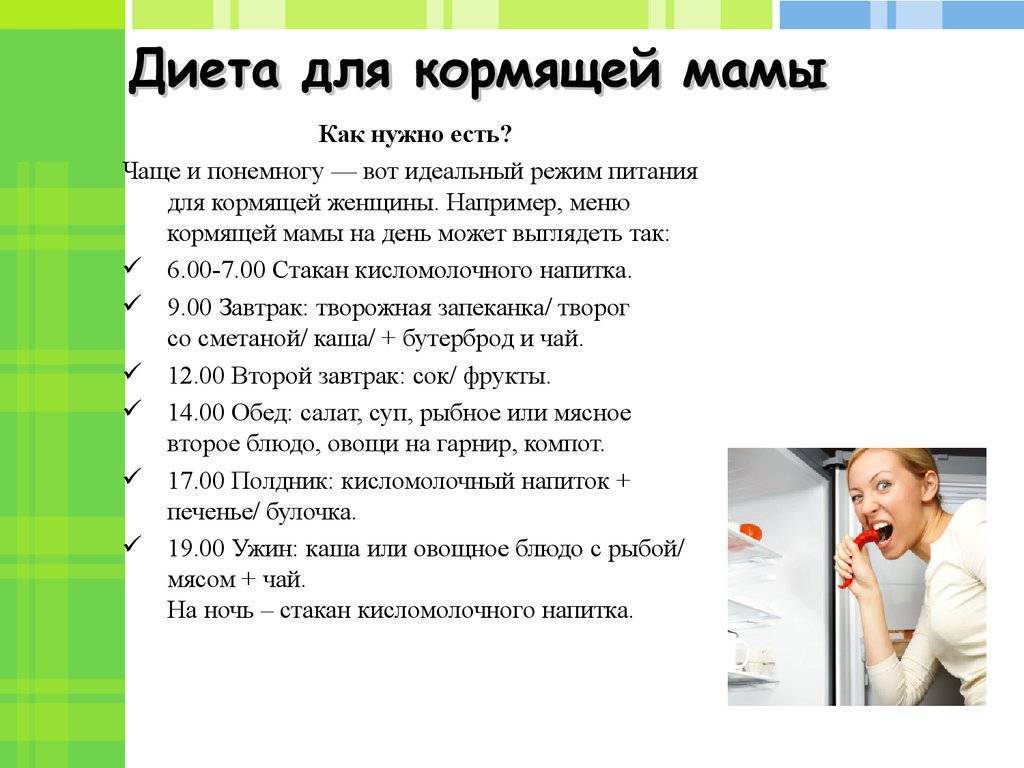 Диета для кормящей мамы

Как нужно есть?

Чаще и понемногу — вот идеальный режим питания для кормящей женщины. Например, меню кормящей мамы на день может выглядеть так:

✓ 6.00-7.00 Стакан кисломолочного напитка.

✓ 9.00 Завтрак: творожная запеканка/ творог со сметаной/ каша/ + бутерброд и чай.

✓ 12.00 Второй завтрак: сок/ фрукты.

✓ 14.00 Обед: салат, суп, рыбное или мясное второе блюдо, овощи на гарнир, компот.

✓ 17.00 Полдник: кисломолочный напиток + печенье/ булочка.

✓ 19.00 Ужин: каша или овощное блюдо с рыбой/ мясом + чай.
На ночь – стакан кисломолочного напитка.